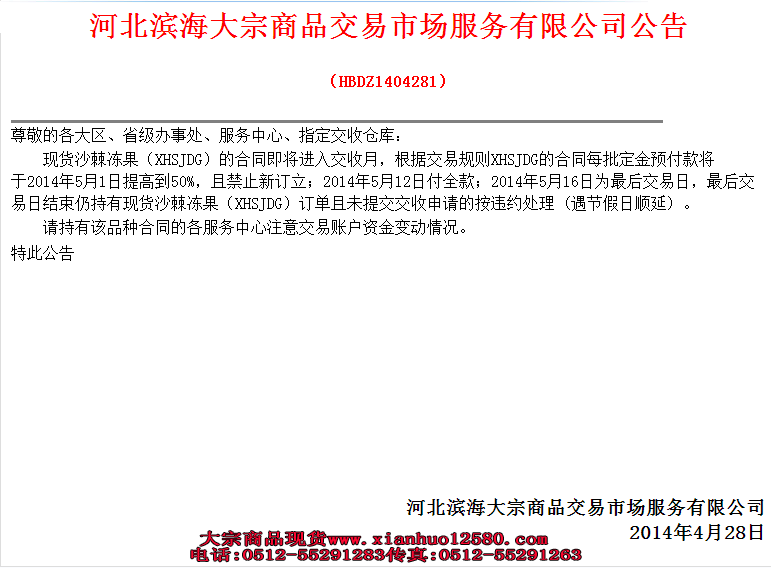 河北滨海大宗商品交易市场服务有限公司公告

（HBDZ1404281）

尊敬的各大区、省级办事处、服务中心、指定交收仓库：

现货沙棘冻果（XHSJDG）的合同即将进入交收月，根据交易规则XHSJDG的合同每批定金预付款将于2014年5月1日提高到50%，且禁止新订立；2014年5月12日付全款；2014年5月16日为最后交易日，最后交易日结束仍持有现货沙棘冻果（XHSJDG）订单且未提交交收申请的按违约处理（遇节假日顺延）。

请持有该品种合同的各服务中心注意交易账户资金变动情况。

特此公告

河北滨海大宗商品交易市场服务有限公司
2014年4月28日

大宗商品现货www.xianhuo12580.com
电话:0512-55291283传真:0512-55291263